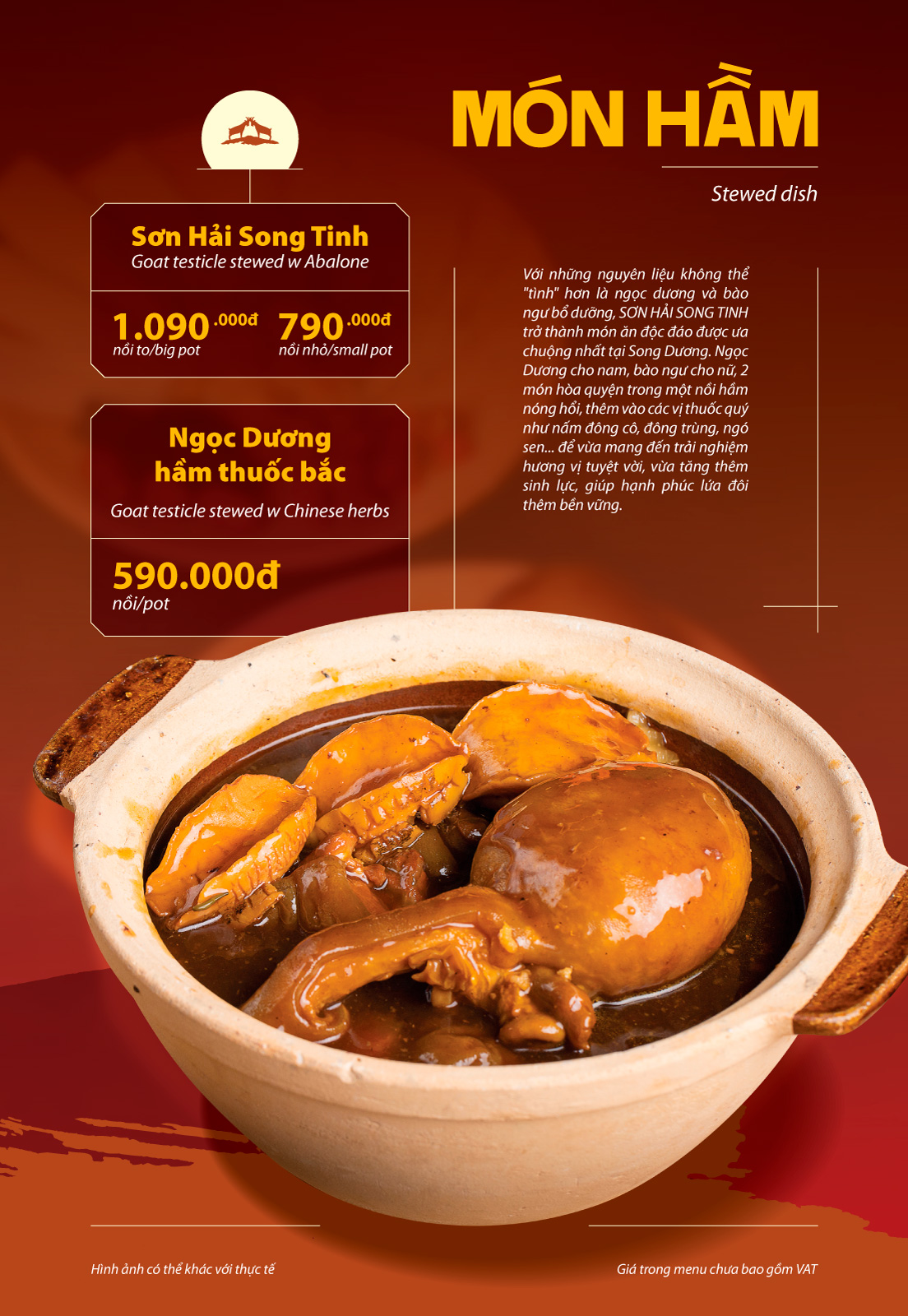 MÓN HẦM

Stewed dish

Sơn Hải Song Tinh
Goat testicle stewed w Abalone

1.090.000đ
nồi to/big pot

790.000đ
nồi nhỏ/small pot

Ngọc Dương
hầm thuốc bắc

Goat testicle stewed w Chinese herbs

590.000đ
nồi/pot

Với những nguyên liệu không thể "tình" hơn là ngọc dương và bào ngư bổ dưỡng, SƠN HẢI SONG TINH trở thành món ăn độc đáo được ưa chuộng nhất tại Song Dương. Ngọc Dương cho nam, bào ngư cho nữ, 2 món hòa quyện trong một nồi hầm nóng hổi, thêm vào các vị thuốc quý như nấm đông cô, đông trùng, ngó sen... để vừa mang đến trải nghiệm hương vị tuyệt vời, vừa tăng thêm sinh lực, giúp hạnh phúc lứa đôi thêm bền vững.

Hình ảnh có thể khác với thực tế

Giá trong menu chưa bao gồm VAT